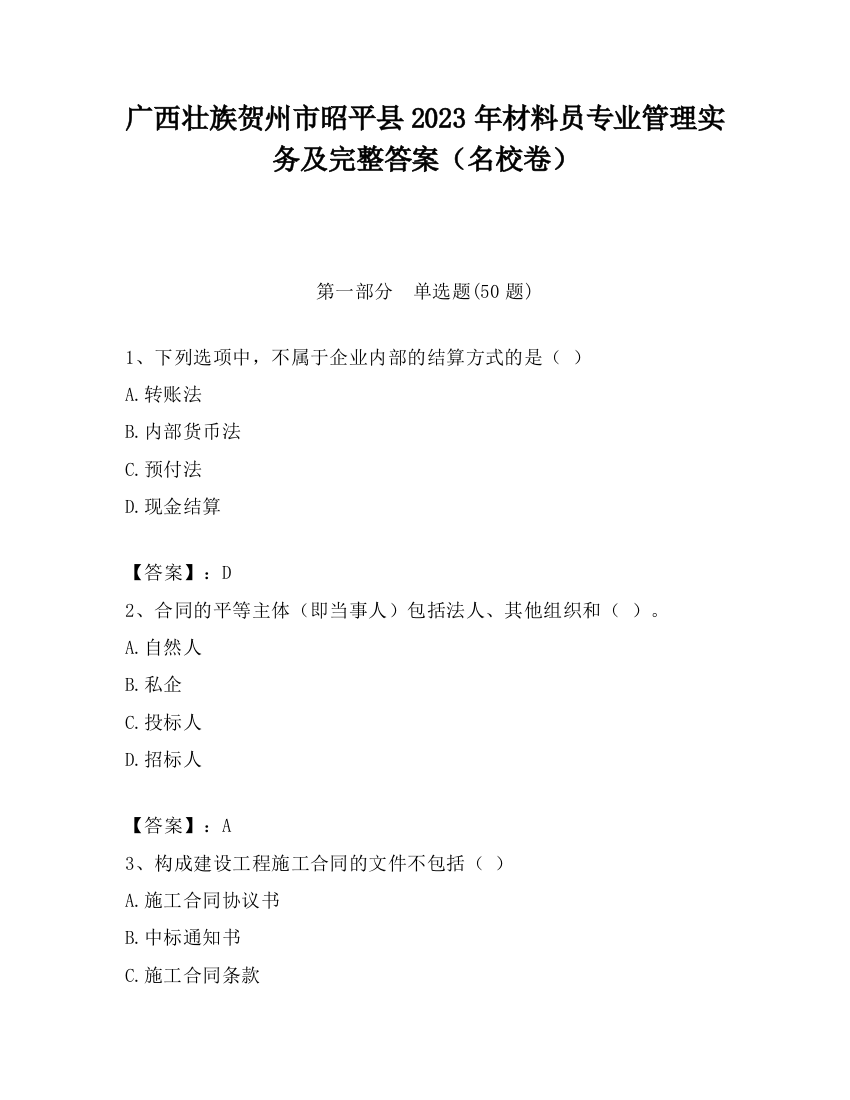 广西壮族贺州市昭平县2023年材料员专业管理实务及完整答案（名校卷）

第一部分　单选题(50题)

1、下列选项中，不属于企业内部的结算方式的是（ ）

A.转账法

B.内部货币法

C.预付法

D.现金结算

【答案】：D

2、合同的平等主体（即当事人）包括法人、其他组织和（ ）。

A.自然人

B.私企

C.投标人

D.招标人

【答案】：A

3、构成建设工程施工合同的文件不包括（ ）

A.施工合同协议书

B.中标通知书

C.施工合同条款